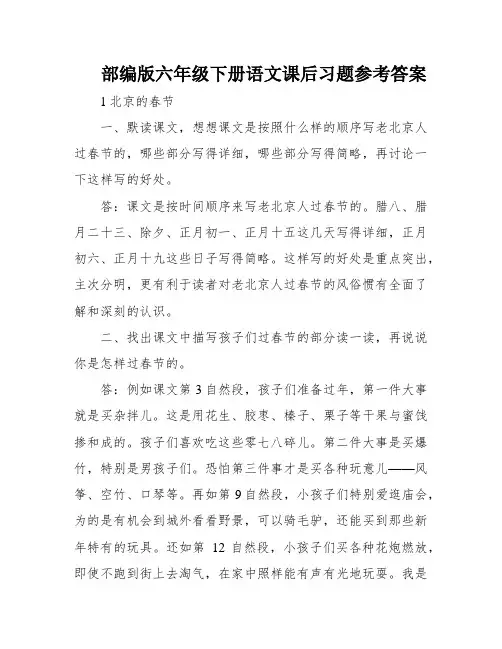 部编版六年级下册语文课后习题参考答案

1 北京的春节

一、默读课文，想想课文是按照什么样的顺序写老北京人过春节的，哪些部分写得详细，哪些部分写得简略，再讨论一下这样写的好处。

答：课文是按时间顺序来写老北京人过春节的。腊八、腊月二十三、除夕、正月初一、正月十五这几天写得详细，正月初六、正月十九这些日子写得简略。这样写的好处是重点突出，主次分明，更有利于读者对老北京人过春节的风俗惯有全面了解和深刻的认识。

二、找出课文中描写孩子们过春节的部分读一读，再说说你是怎样过春节的。

答：例如课文第 3 自然段，孩子们准备过年，第一件大事就是买杂拌儿。这是用花生、胶枣、榛子、栗子等干果与蜜饯掺和成的。孩子们喜欢吃这些零七八碎儿。第二件大事是买爆竹，特别是男孩子们。恐怕第三件事才是买各种玩意儿——风筝、空竹、口琴等。再如第 9 自然段，小孩子们特别爱逛庙会，为的是有机会到城外看看野景，可以骑毛驴，还能买到那些新年特有的玩具。还如第 12 自然段，小孩子们买各种花炮燃放，即使不跑到街上去淘气，在家中照样能有声有光地玩耍。我是